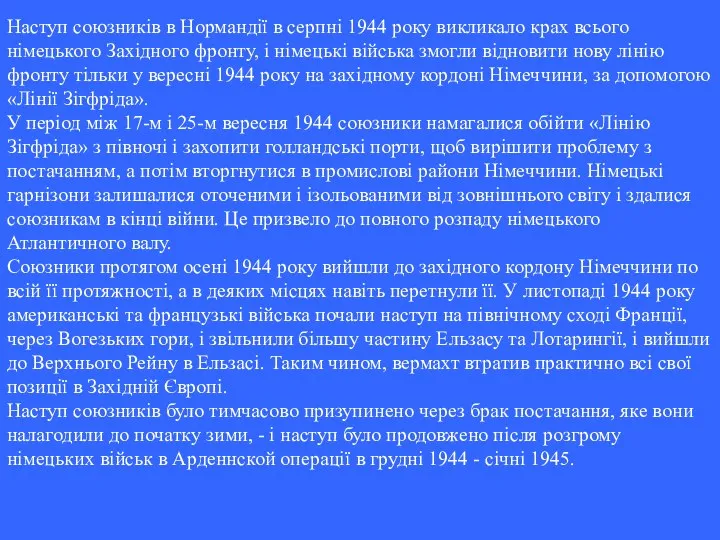 Наступ союзників в Нормандії в серпні 1944 року викликало крах всього німецького Західного фронту, і німецькі війська змогли відновити нову лінію фронту тільки у вересні 1944 року на західному кордоні Німеччини, за допомогою «Лінії Зігфріда».
У період між 17-м і 25-м вересня 1944 союзники намагалися обійти «Лінію Зігфріда» з півночі і захопити голландські порти, щоб вирішити проблему з постачанням, а потім вторгнутися в промислові райони Німеччини. Німецькі гарнізони залишалися оточеними і ізольованими від зовнішнього світу і здалися союзникам в кінці війни. Це призвело до повного розпаду німецького Атлантичного валу.
Союзники протягом осені 1944 року вийшли до західного кордону Німеччини по всій її протяжності, а в деяких місцях навіть перетнули її. У листопаді 1944 року американські та французькі війська почали наступ на північному сході Франції, через Вогезьких гори, і звільнили більшу частину Ельзасу та Лотарингії, і вийшли до Верхнього Рейну в Ельзасі. Таким чином, вермахт втратив практично всі свої позиції в Західній Європі.
Наступ союзників було тимчасово призупинено через брак постачання, яке вони налагодили до початку зими, - і наступ було продовжено після розгрому німецьких військ в Арденнской операції в грудні 1944 - січні 1945.